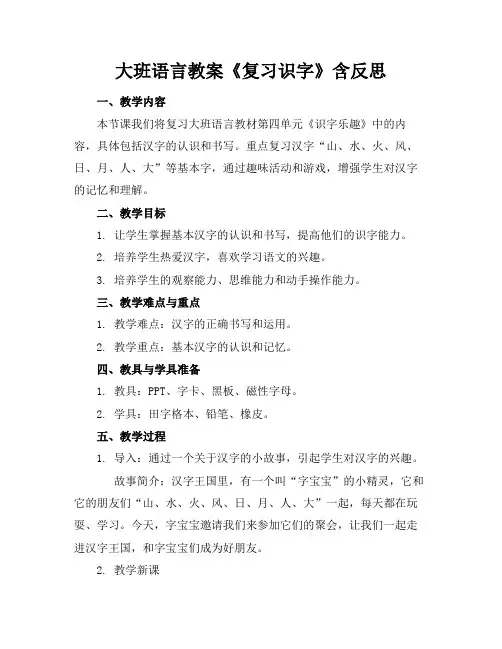 大班语言教案《复习识字》含反思

一、教学内容

本节课我们将复习大班语言教材第四单元《识字乐趣》中的内容，具体包括汉字的认识和书写。重点复习汉字“山、水、火、风、日、月、人、大”等基本字，通过趣味活动和游戏，增强学生对汉字的记忆和理解。

二、教学目标

1. 让学生掌握基本汉字的认识和书写，提高他们的识字能力。

2. 培养学生热爱汉字，喜欢学习语文的兴趣。

3. 培养学生的观察能力、思维能力和动手操作能力。

三、教学难点与重点

1. 教学难点：汉字的正确书写和运用。

2. 教学重点：基本汉字的认识和记忆。

四、教具与学具准备

1. 教具：PPT、字卡、黑板、磁性字母。

2. 学具：田字格本、铅笔、橡皮。

五、教学过程

1. 导入：通过一个关于汉字的小故事，引起学生对汉字的兴趣。

故事简介：汉字王国里，有一个叫“字宝宝”的小精灵，它和它的朋友们“山、水、火、风、日、月、人、大”一起，每天都在玩耍、学习。今天，字宝宝邀请我们来参加它们的聚会，让我们一起走进汉字王国，和字宝宝们成为好朋友。

2. 教学新课